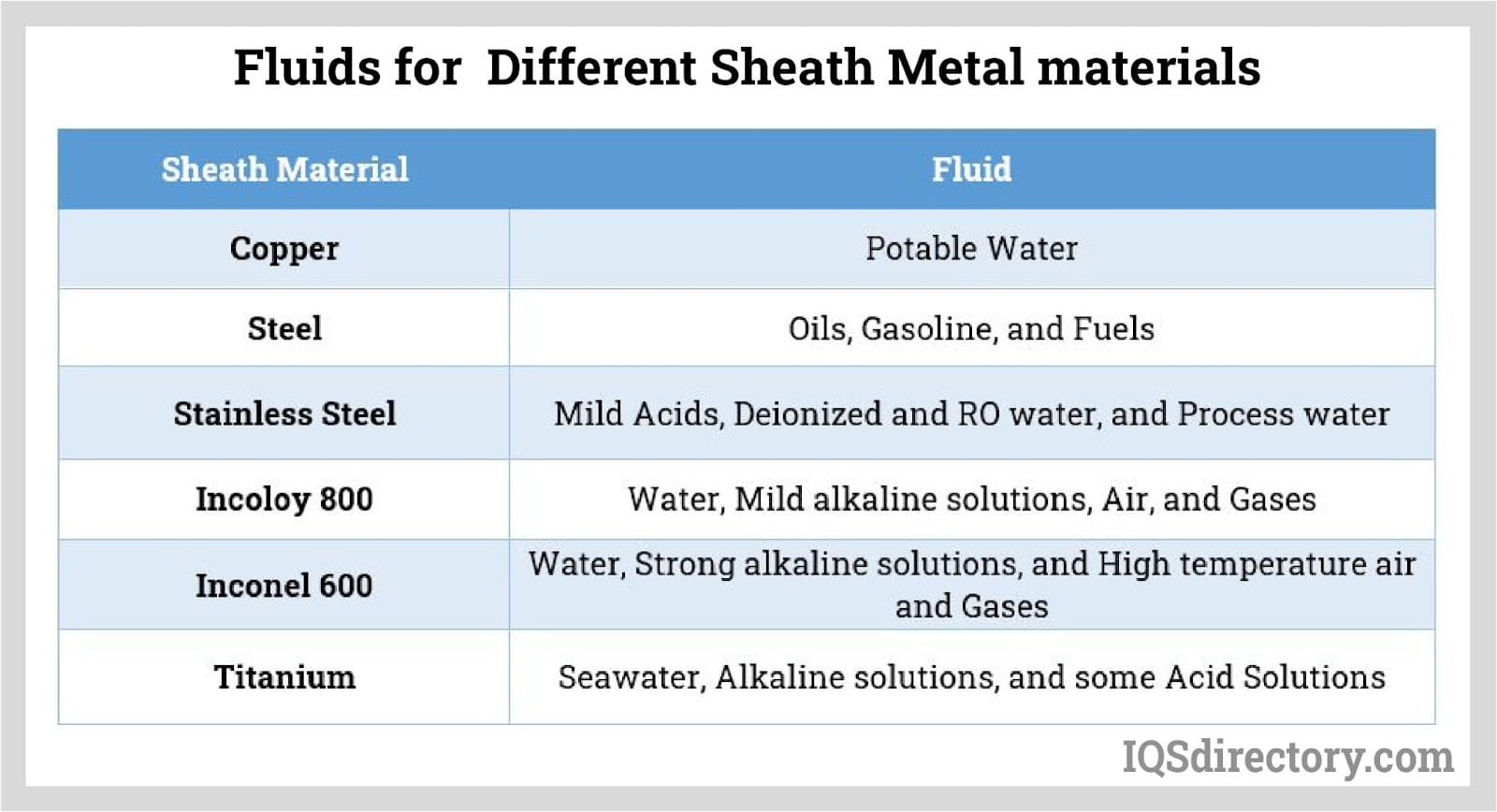 Fluids for  Different Sheath Metal materials

| Sheath Material | Fluid |
|---|---|
| Copper | Potable Water |
| Steel | Oils, Gasoline, and Fuels |
| Stainless Steel | Mild Acids, Deionized and RO water, and Process water |
| Incoloy 800 | Water, Mild alkaline solutions, Air, and Gases |
| Inconel 600 | Water, Strong alkaline solutions, and High temperature air and Gases |
| Titanium | Seawater, Alkaline solutions, and some Acid Solutions |

IQSdirectory.com